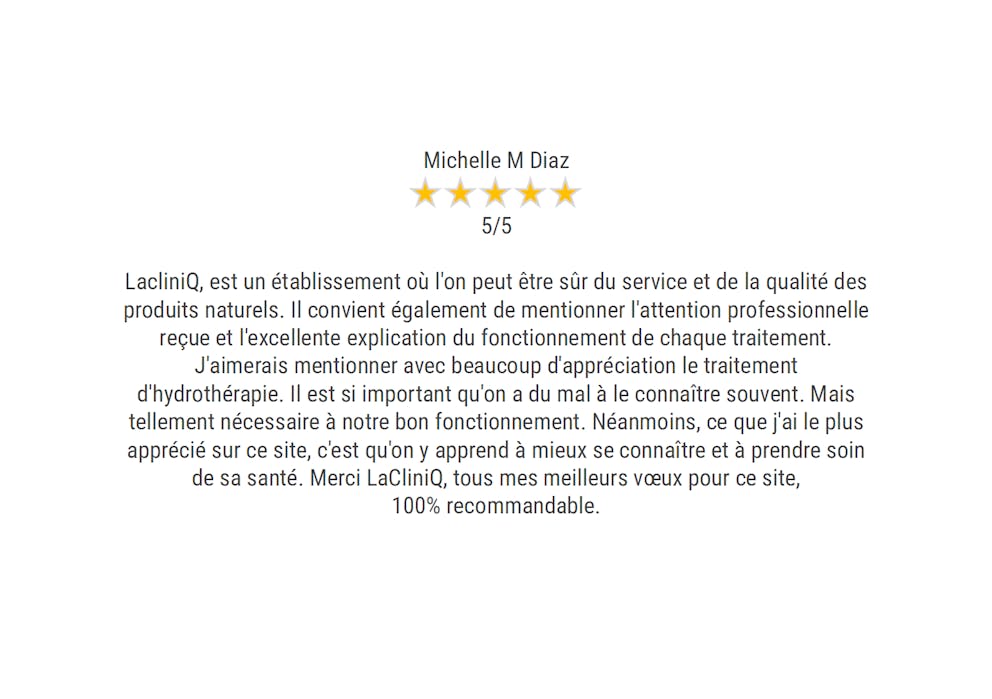 Michelle M Diaz

5/5

LacliniQ, est un établissement où l'on peut être sûr du service et de la qualité des produits naturels. Il convient également de mentionner l'attention professionnelle reçue et l'excellente explication du fonctionnement de chaque traitement.
J'aimerais mentionner avec beaucoup d'appréciation le traitement d'hydrothérapie. Il est si important qu'on a du mal à le connaître souvent. Mais tellement nécessaire à notre bon fonctionnement. Néanmoins, ce que j'ai le plus apprécié sur ce site, c'est qu'on y apprend à mieux se connaître et à prendre soin de sa santé. Merci LaCliniQ, tous mes meilleurs vœux pour ce site,
100% recommandable.